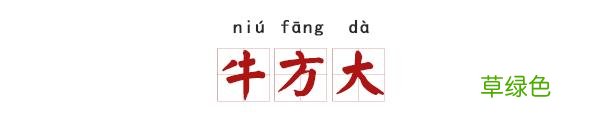 niú fāng dà
牛方大

草绿色